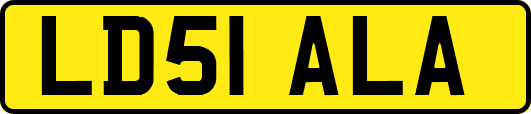 LD51 ALA